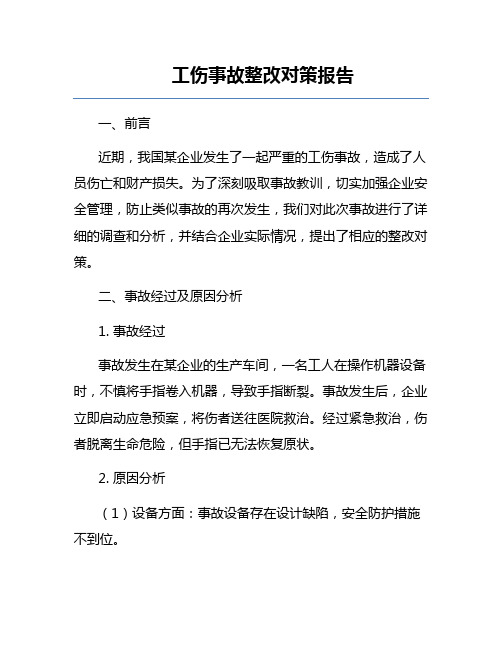 工伤事故整改对策报告

一、前言

近期，我国某企业发生了一起严重的工伤事故，造成了人员伤亡和财产损失。为了深刻吸取事故教训，切实加强企业安全管理，防止类似事故的再次发生，我们对此次事故进行了详细的调查和分析，并结合企业实际情况，提出了相应的整改对策。

二、事故经过及原因分析

1. 事故经过

事故发生在某企业的生产车间，一名工人在操作机器设备时，不慎将手指卷入机器，导致手指断裂。事故发生后，企业立即启动应急预案，将伤者送往医院救治。经过紧急救治，伤者脱离生命危险，但手指已无法恢复原状。

2. 原因分析

（1）设备方面：事故设备存在设计缺陷，安全防护措施不到位。